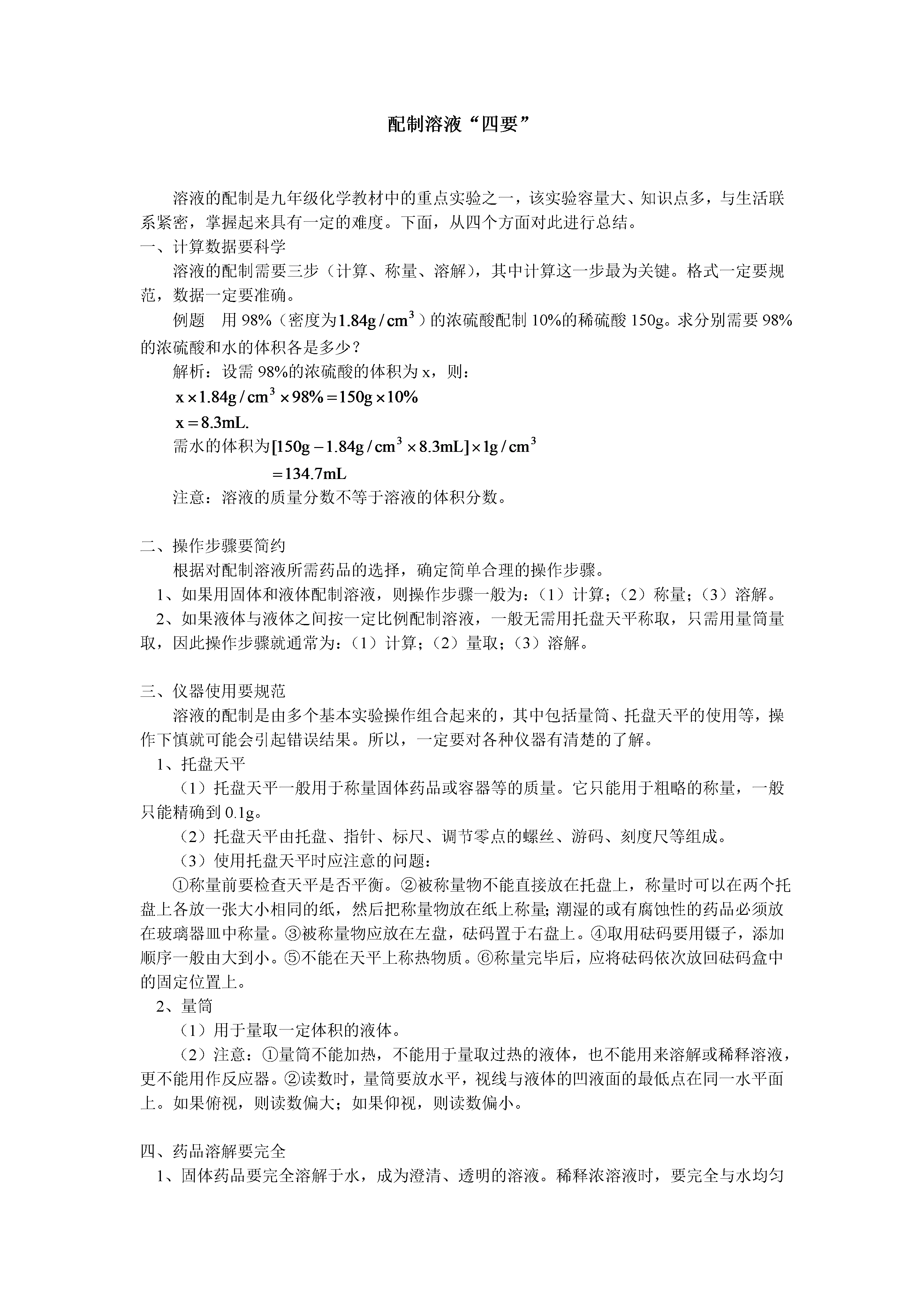 配制溶液“四要”

溶液的配制是九年级化学教材中的重点实验之一，该实验容量大、知识点多，与生活联系紧密，掌握起来具有一定的难度。下面，从四个方面对此进行总结。

一、计算数据要科学

溶液的配制需要三步（计算、称量、溶解），其中计算这一步最为关键。格式一定要规范，数据一定要准确。

例题　用 98%（密度为$1.84g/cm^3$）的浓硫酸配制 10%的稀硫酸 150g。求分别需要 98%的浓硫酸和水的体积各是多少？

解析：设需 98%的浓硫酸的体积为 x，则：

$x \times 1.84g/cm^3 \times 98\% = 150g \times 10\%$

$x = 8.3mL.$

需水的体积为$[150g - 1.84g/cm^3 \times 8.3mL] \times 1g/cm^3$

$= 134.7mL$

注意：溶液的质量分数不等于溶液的体积分数。

二、操作步骤要简约

根据对配制溶液所需药品的选择，确定简单合理的操作步骤。

1、如果用固体和液体配制溶液，则操作步骤一般为：（1）计算；（2）称量；（3）溶解。

2、如果液体与液体之间按一定比例配制溶液，一般无需用托盘天平称取，只需用量筒量取，因此操作步骤就通常为：（1）计算；（2）量取；（3）溶解。

三、仪器使用要规范

溶液的配制是由多个基本实验操作组合起来的，其中包括量筒、托盘天平的使用等，操作下慎就可能会引起错误结果。所以，一定要对各种仪器有清楚的了解。

1、托盘天平

（1）托盘天平一般用于称量固体药品或容器等的质量。它只能用于粗略的称量，一般只能精确到 0.1g。

（2）托盘天平由托盘、指针、标尺、调节零点的螺丝、游码、刻度尺等组成。

（3）使用托盘天平时应注意的问题：

①称量前要检查天平是否平衡。②被称量物不能直接放在托盘上，称量时可以在两个托盘上各放一张大小相同的纸，然后把称量物放在纸上称量；潮湿的或有腐蚀性的药品必须放在玻璃器皿中称量。③被称量物应放在左盘，砝码置于右盘上。④取用砝码要用镊子，添加顺序一般由大到小。⑤不能在天平上称热物质。⑥称量完毕后，应将砝码依次放回砝码盒中的固定位置上。

2、量筒

（1）用于量取一定体积的液体。

（2）注意：①量筒不能加热，不能用于量取过热的液体，也不能用来溶解或稀释溶液，更不能用作反应器。②读数时，量筒要放水平，视线与液体的凹液面的最低点在同一水平面上。如果俯视，则读数偏大；如果仰视，则读数偏小。

四、药品溶解要完全

1、固体药品要完全溶解于水，成为澄清、透明的溶液。稀释浓溶液时，要完全与水均匀